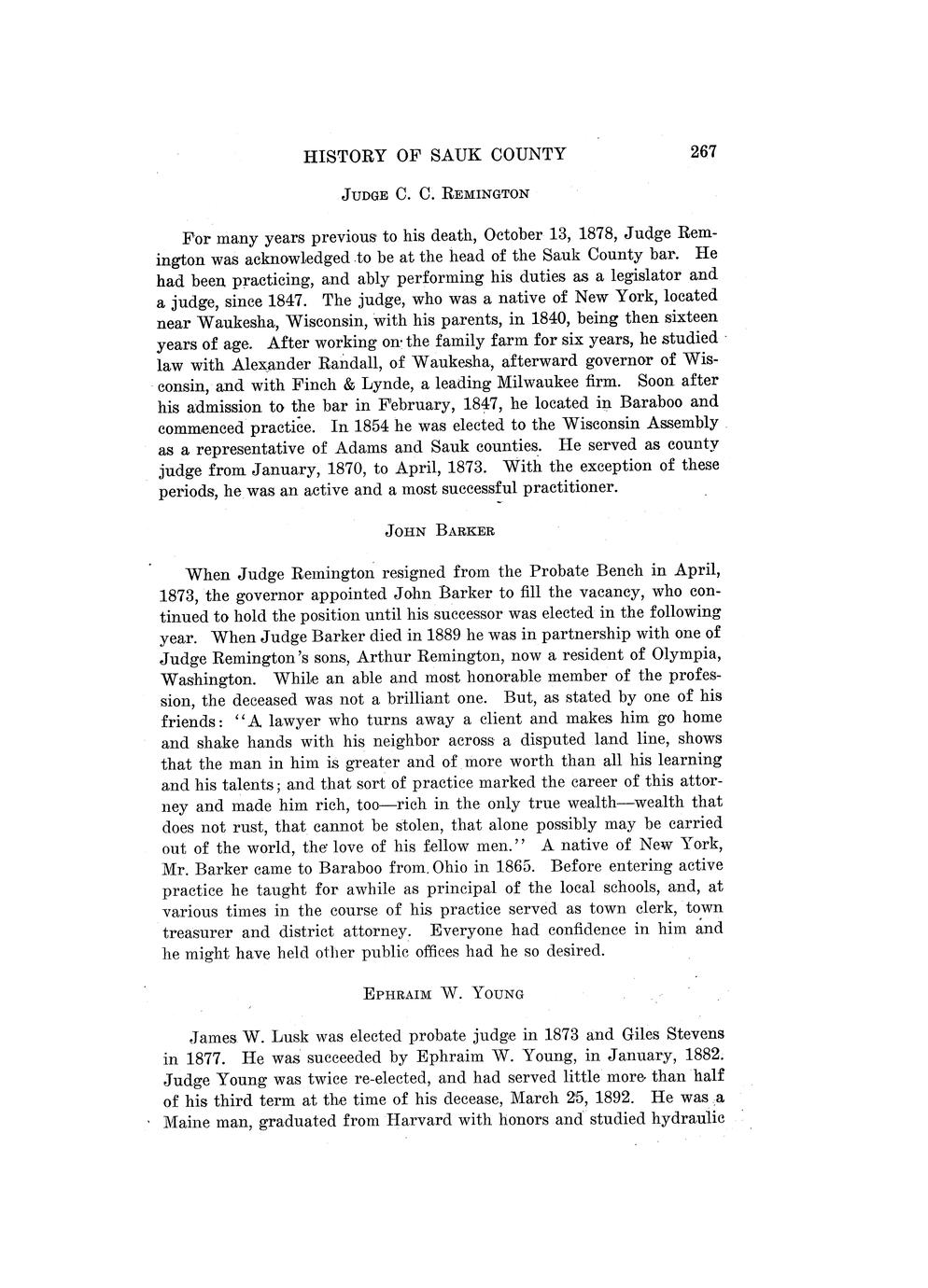 HISTORY OF SAUK COUNTY 267

JUDGE C. C. REMINGTON

For many years previous to his death, October 13, 1878, Judge Remington was acknowledged to be at the head of the Sauk County bar. He had been practicing, and ably performing his duties as a legislator and a judge, since 1847. The judge, who was a native of New York, located near Waukesha, Wisconsin, with his parents, in 1840, being then sixteen years of age. After working on the family farm for six years, he studied law with Alexander Randall, of Waukesha, afterward governor of Wisconsin, and with Finch & Lynde, a leading Milwaukee firm. Soon after his admission to the bar in February, 1847, he located in Baraboo and commenced practice. In 1854 he was elected to the Wisconsin Assembly as a representative of Adams and Sauk counties. He served as county judge from January, 1870, to April, 1873. With the exception of these periods, he was an active and a most successful practitioner.

JOHN BARKER

When Judge Remington resigned from the Probate Bench in April, 1873, the governor appointed John Barker to fill the vacancy, who continued to hold the position until his successor was elected in the following year. When Judge Barker died in 1889 he was in partnership with one of Judge Remington's sons, Arthur Remington, now a resident of Olympia, Washington. While an able and most honorable member of the profession, the deceased was not a brilliant one. But, as stated by one of his friends: "A lawyer who turns away a client and makes him go home and shake hands with his neighbor across a disputed land line, shows that the man in him is greater and of more worth than all his learning and his talents; and that sort of practice marked the career of this attorney and made him rich, too—rich in the only true wealth—wealth that does not rust, that cannot be stolen, that alone possibly may be carried out of the world, the love of his fellow men." A native of New York, Mr. Barker came to Baraboo from Ohio in 1865. Before entering active practice he taught for awhile as principal of the local schools, and, at various times in the course of his practice served as town clerk, town treasurer and district attorney. Everyone had confidence in him and he might have held other public offices had he so desired.

EPHRAIM W. YOUNG

James W. Lusk was elected probate judge in 1873 and Giles Stevens in 1877. He was succeeded by Ephraim W. Young, in January, 1882. Judge Young was twice re-elected, and had served little more than half of his third term at the time of his decease, March 25, 1892. He was a Maine man, graduated from Harvard with honors and studied hydraulic